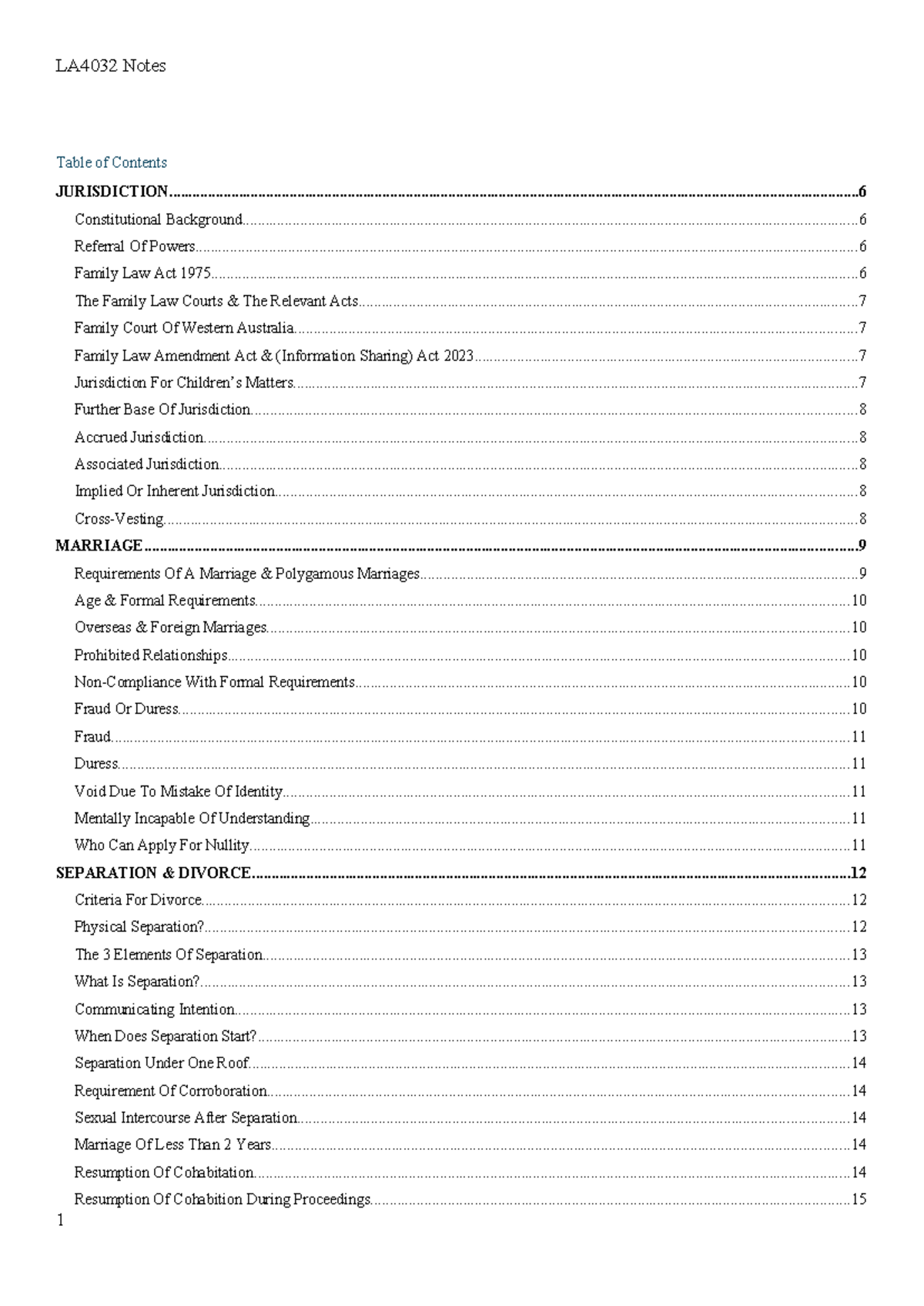 LA4032 Notes

Table of Contents

JURISDICTION 6

Constitutional Background 6

Referral Of Powers 6

Family Law Act 1975 6

The Family Law Courts & The Relevant Acts 7

Family Court Of Western Australia 7

Family Law Amendment Act & (Information Sharing) Act 2023 7

Jurisdiction For Children's Matters 7

Further Base Of Jurisdiction 8

Accrued Jurisdiction 8

Associated Jurisdiction 8

Implied Or Inherent Jurisdiction 8

Cross-Vesting 8

MARRIAGE 9

Requirements Of A Marriage & Polygamous Marriages 9

Age & Formal Requirements 10

Overseas & Foreign Marriages 10

Prohibited Relationships 10

Non-Compliance With Formal Requirements 10

Fraud Or Duress 10

Fraud 11

Duress 11

Void Due To Mistake Of Identity 11

Mentally Incapable Of Understanding 11

Who Can Apply For Nullity 11

SEPARATION & DIVORCE 12

Criteria For Divorce 12

Physical Separation? 12

The 3 Elements Of Separation 13

What Is Separation? 13

Communicating Intention 13

When Does Separation Start? 13

Separation Under One Roof 14

Requirement Of Corroboration 14

Sexual Intercourse After Separation 14

Marriage Of Less Than 2 Years 14

Resumption Of Cohabitation 14

Resumption Of Cohabition During Proceedings 15

1